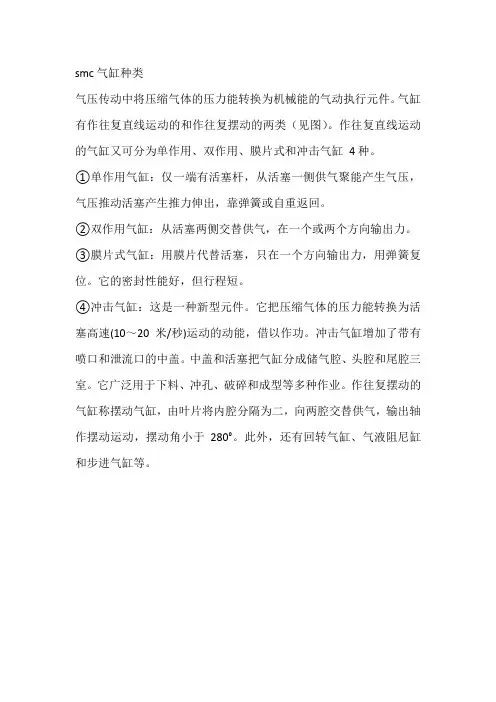 smc 气缸种类

气压传动中将压缩气体的压力能转换为机械能的气动执行元件。气缸有作往复直线运动的和作往复摆动的两类（见图）。作往复直线运动的气缸又可分为单作用、双作用、膜片式和冲击气缸 4 种。

①单作用气缸：仅一端有活塞杆，从活塞一侧供气聚能产生气压，气压推动活塞产生推力伸出，靠弹簧或自重返回。

②双作用气缸：从活塞两侧交替供气，在一个或两个方向输出力。

③膜片式气缸：用膜片代替活塞，只在一个方向输出力，用弹簧复位。它的密封性能好，但行程短。

④冲击气缸：这是一种新型元件。它把压缩气体的压力能转换为活塞高速(10～20 米/秒)运动的动能，借以作功。冲击气缸增加了带有喷口和泄流口的中盖。中盖和活塞把气缸分成储气腔、头腔和尾腔三室。它广泛用于下料、冲孔、破碎和成型等多种作业。作往复摆动的气缸称摆动气缸，由叶片将内腔分隔为二，向两腔交替供气，输出轴作摆动运动，摆动角小于 280°。此外，还有回转气缸、气液阻尼缸和步进气缸等。